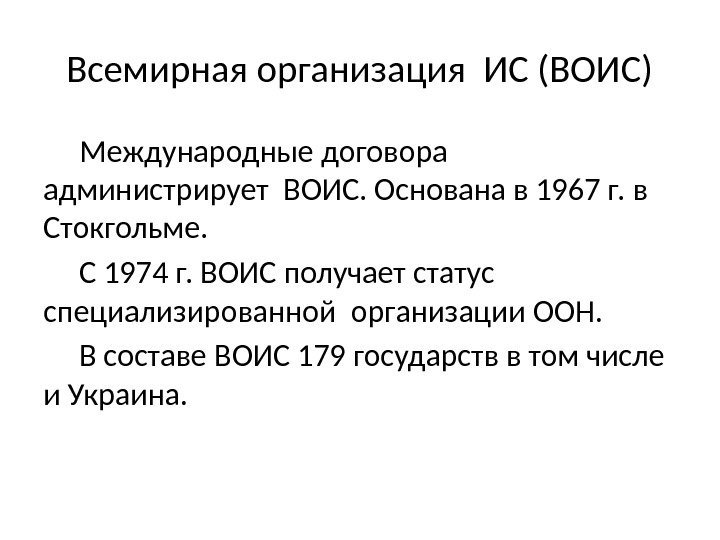 Всемирная организация ИС (ВОИС)

Международные договора администрирует ВОИС. Основана в 1967 г. в Стокгольме.

С 1974 г. ВОИС получает статус специализированной организации ООН.

В составе ВОИС 179 государств в том числе и Украина.